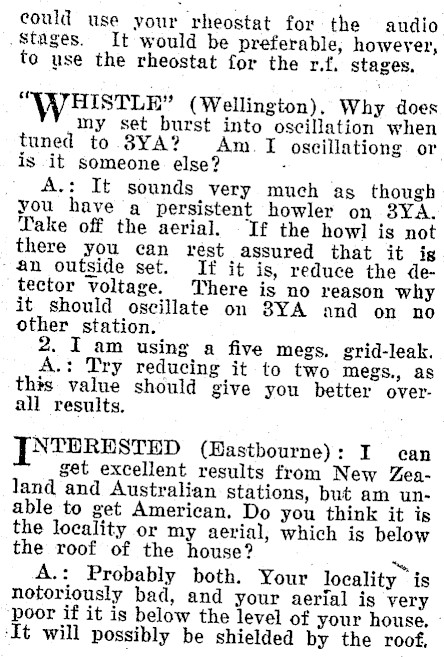 could use your rheostat for the audio stages. It would be preferable, however, to use the rheostat for the r.f. stages.

"WHISTLE" (Wellington). Why does my set burst into oscillation when tuned to 3YA? Am I oscillationg or is it someone else?

A.: It sounds very much as though you have a persistent howler on 3YA. Take off the aerial. If the howl is not there you can rest assured that it is an outside set. If it is, reduce the detector voltage. There is no reason why it should oscillate on 3YA and on no other station.

2. I am using a five megs. grid-leak.

A.: Try reducing it to two megs., as this value should give you better overall results.

INTERESTED (Eastbourne): I can get excellent results from New Zealand and Australian stations, but am unable to get American. Do you think it is the locality or my aerial, which is below the roof of the house?

A.: Probably both. Your locality is notoriously bad, and your aerial is very poor if it is below the level of your house. It will possibly be shielded by the roof.